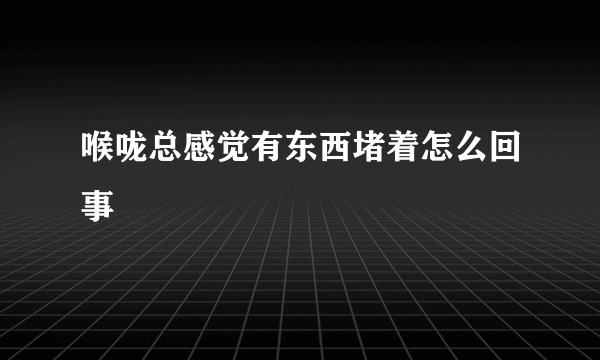 喉咙总感觉有东西堵着怎么回事